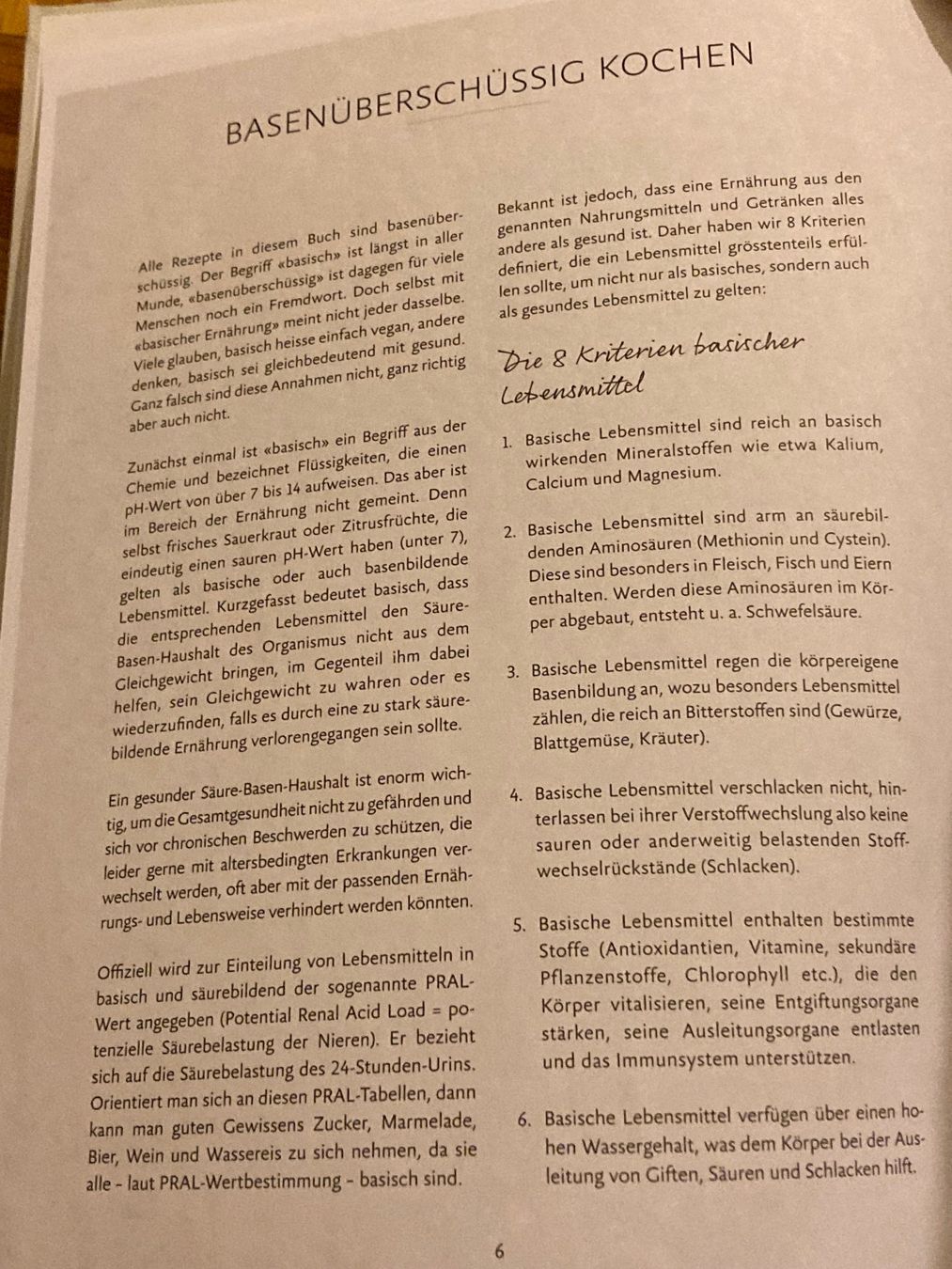 BASENÜBERSCHÜSSIG KOCHEN

Alle Rezepte in diesem Buch sind basenüberschüssig. Der Begriff «basisch» ist längst in aller Munde, «basenüberschüssig» ist dagegen für viele Menschen noch ein Fremdwort. Doch selbst mit «basischer Ernährung» meint nicht jeder dasselbe. Viele glauben, basisch heisse einfach vegan, andere denken, basisch sei gleichbedeutend mit gesund. Ganz falsch sind diese Annahmen nicht, ganz richtig aber auch nicht.

Zunächst einmal ist «basisch» ein Begriff aus der Chemie und bezeichnet Flüssigkeiten, die einen pH-Wert von über 7 bis 14 aufweisen. Das aber ist im Bereich der Ernährung nicht gemeint. Denn selbst frisches Sauerkraut oder Zitrusfrüchte, die eindeutig einen sauren pH-Wert haben (unter 7), gelten als basische oder auch basenbildende Lebensmittel. Kurzgefasst bedeutet basisch, dass die entsprechenden Lebensmittel den Säure-Basen-Haushalt des Organismus nicht aus dem Gleichgewicht bringen, im Gegenteil ihm dabei helfen, sein Gleichgewicht zu wahren oder es wiederzufinden, falls es durch eine zu stark säurebildende Ernährung verlorengegangen sein sollte.

Ein gesunder Säure-Basen-Haushalt ist enorm wichtig, um die Gesamtgesundheit nicht zu gefährden und sich vor chronischen Beschwerden zu schützen, die leider gerne mit altersbedingten Erkrankungen verwechselt werden, oft aber mit der passenden Ernährungs- und Lebensweise verhindert werden könnten.

Offiziell wird zur Einteilung von Lebensmitteln in basisch und säurebildend der sogenannte PRAL-Wert angegeben (Potential Renal Acid Load = potenzielle Säurebelastung der Nieren). Er bezieht sich auf die Säurebelastung des 24-Stunden-Urins. Orientiert man sich an diesen PRAL-Tabellen, dann kann man guten Gewissens Zucker, Marmelade, Bier, Wein und Wassereis zu sich nehmen, da sie alle - laut PRAL-Wertbestimmung - basisch sind.

Bekannt ist jedoch, dass eine Ernährung aus den genannten Nahrungsmitteln und Getränken alles andere als gesund ist. Daher haben wir 8 Kriterien definiert, die ein Lebensmittel grösstenteils erfüllen sollte, um nicht nur als basisches, sondern auch als gesundes Lebensmittel zu gelten:

Die 8 Kriterien basischer Lebensmittel

1. Basische Lebensmittel sind reich an basisch wirkenden Mineralstoffen wie etwa Kalium, Calcium und Magnesium.

2. Basische Lebensmittel sind arm an säurebildenden Aminosäuren (Methionin und Cystein). Diese sind besonders in Fleisch, Fisch und Eiern enthalten. Werden diese Aminosäuren im Körper abgebaut, entsteht u. a. Schwefelsäure.

3. Basische Lebensmittel regen die körpereigene Basenbildung an, wozu besonders Lebensmittel zählen, die reich an Bitterstoffen sind (Gewürze, Blattgemüse, Kräuter).

4. Basische Lebensmittel verschlacken nicht, hinterlassen bei ihrer Verstoffwechslung also keine sauren oder anderweitig belastenden Stoffwechselrückstände (Schlacken).

5. Basische Lebensmittel enthalten bestimmte Stoffe (Antioxidantien, Vitamine, sekundäre Pflanzenstoffe, Chlorophyll etc.), die den Körper vitalisieren, seine Entgiftungsorgane stärken, seine Ausleitungsorgane entlasten und das Immunsystem unterstützen.

6. Basische Lebensmittel verfügen über einen hohen Wassergehalt, was dem Körper bei der Ausleitung von Giften, Säuren und Schlacken hilft.

6